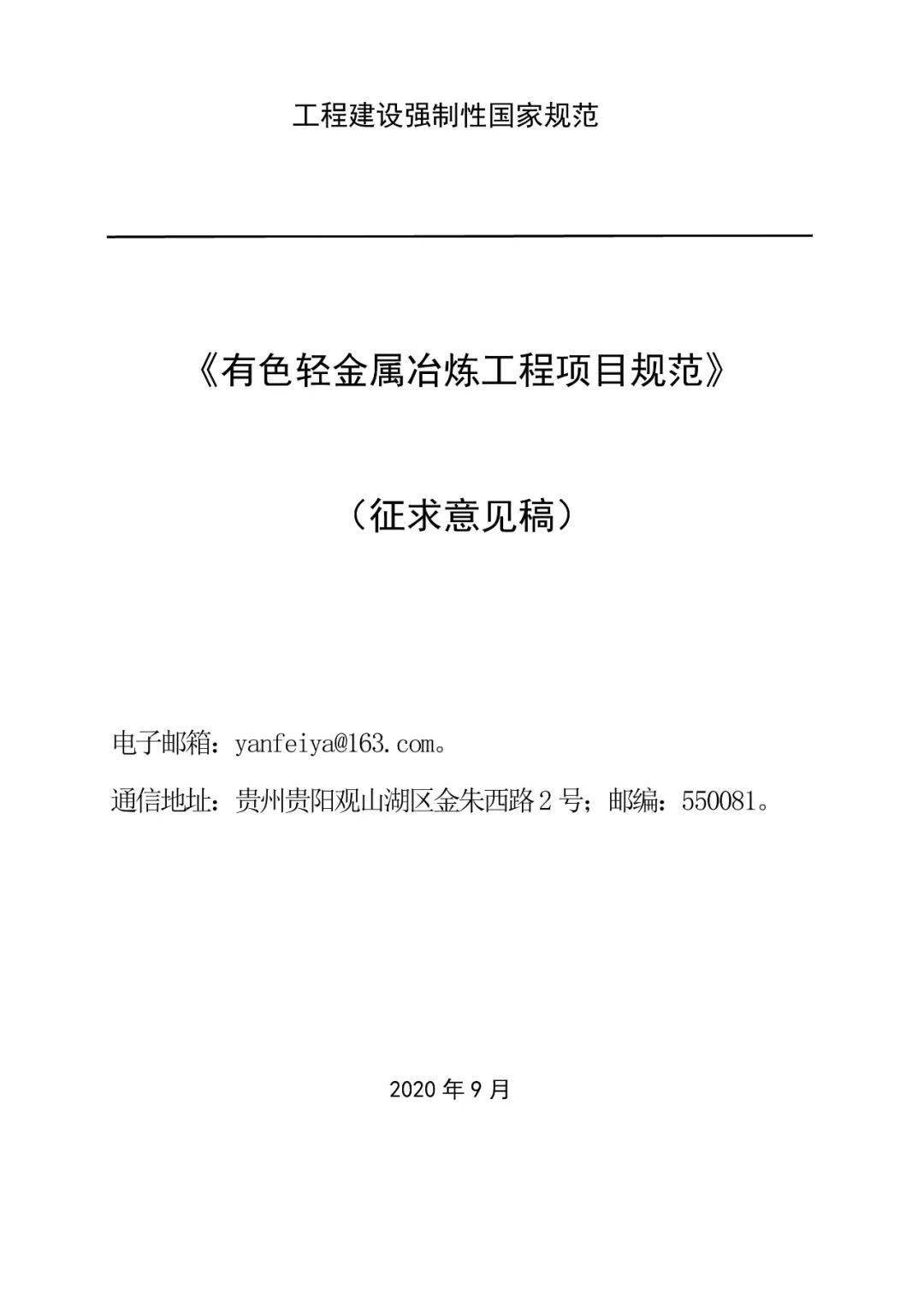 工程建设强制性国家规范

《有色轻金属冶炼工程项目规范》

（征求意见稿）

电子邮箱：yanfeiya@163.com。

通信地址：贵州贵阳观山湖区金朱西路2号；邮编：550081。

2020年9月